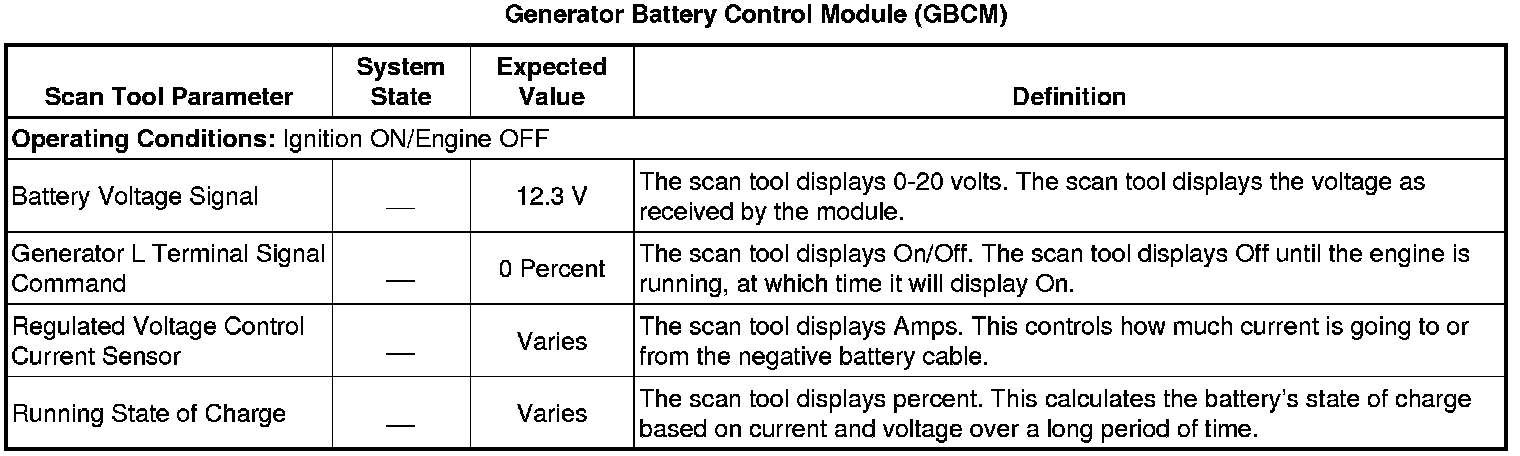 Generator Battery Control Module (GBCM)

| Scan Tool Parameter | System State | Expected Value | Definition |
|---|---|---|---|
| **Operating Conditions:** Ignition ON/Engine OFF | | | |
| Battery Voltage Signal | — | 12.3 V | The scan tool displays 0-20 volts. The scan tool displays the voltage as received by the module. |
| Generator L Terminal Signal Command | — | 0 Percent | The scan tool displays On/Off. The scan tool displays Off until the engine is running, at which time it will display On. |
| Regulated Voltage Control Current Sensor | — | Varies | The scan tool displays Amps. This controls how much current is going to or from the negative battery cable. |
| Running State of Charge | — | Varies | The scan tool displays percent. This calculates the battery's state of charge based on current and voltage over a long period of time. |